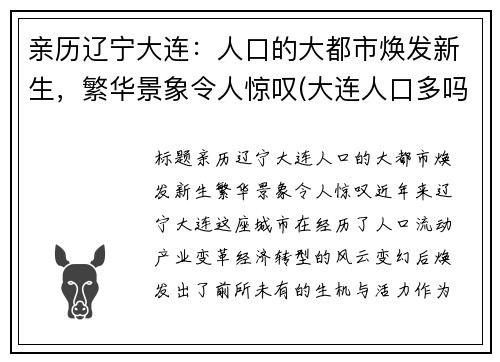 亲历辽宁大连：人口的大都市焕发新生，繁华景象令人惊叹(大连人口多吗

标题亲历辽宁大连人口的大都市焕发新生繁华景象令人惊叹近年来辽宁大连这座城市在经历了人口流动产业变革经济转型的风云变幻后焕发出了前所未有的生机与活力作为